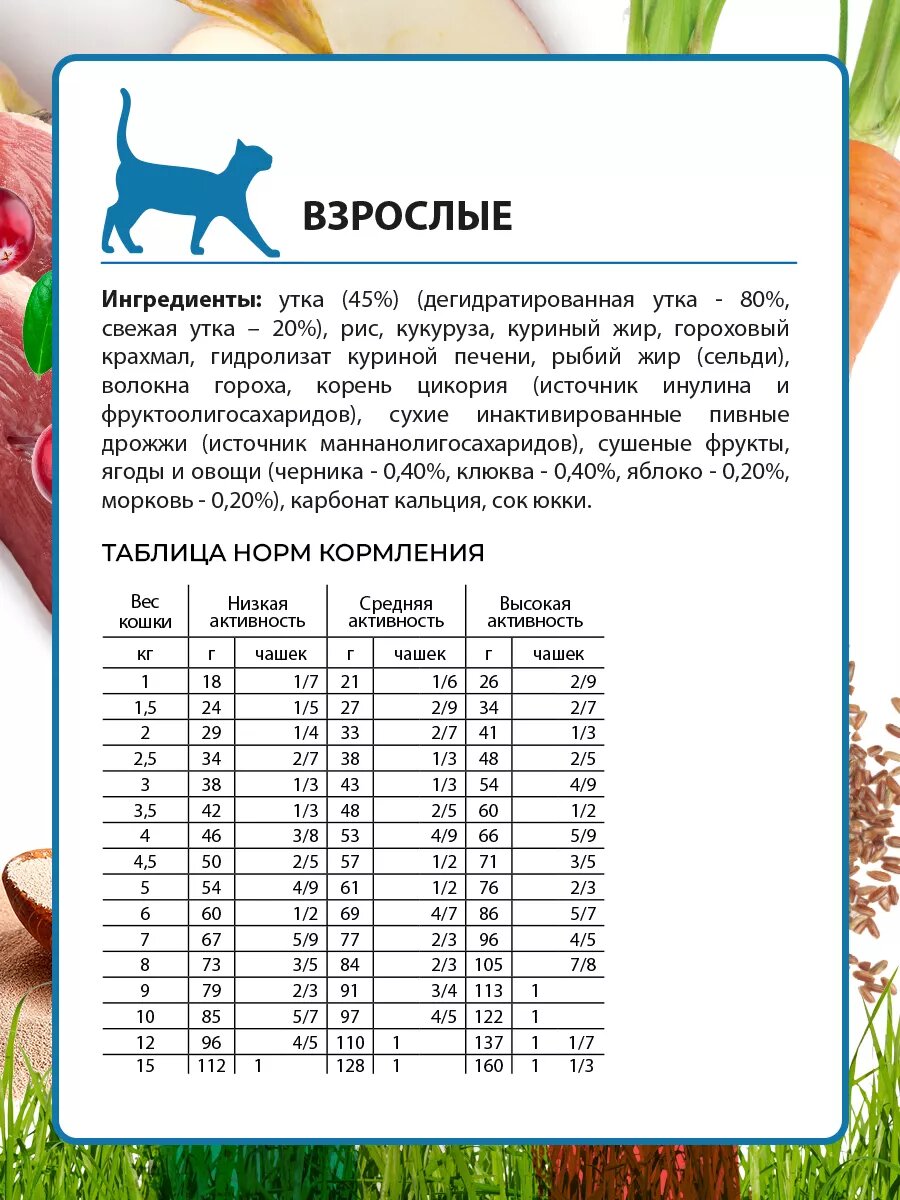 ВЗРОСЛЫЕ

**Ингредиенты:** утка (45%) (дегидратированная утка - 80%, свежая утка – 20%), рис, кукуруза, куриный жир, гороховый крахмал, гидролизат куриной печени, рыбий жир (сельди), волокна гороха, корень цикория (источник инулина и фруктоолигосахаридов), сухие инактивированные пивные дрожжи (источник маннанолигосахаридов), сушеные фрукты, ягоды и овощи (черника - 0,40%, клюква - 0,40%, яблоко - 0,20%, морковь - 0,20%), карбонат кальция, сок юкки.

ТАБЛИЦА НОРМ КОРМЛЕНИЯ

| Вес кошки | Низкая активность | | Средняя активность | | Высокая активность | |
|---|---|---|---|---|---|---|
| кг | г | чашек | г | чашек | г | чашек |
| 1 | 18 | 1/7 | 21 | 1/6 | 26 | 2/9 |
| 1,5 | 24 | 1/5 | 27 | 2/9 | 34 | 2/7 |
| 2 | 29 | 1/4 | 33 | 2/7 | 41 | 1/3 |
| 2,5 | 34 | 2/7 | 38 | 1/3 | 48 | 2/5 |
| 3 | 38 | 1/3 | 43 | 1/3 | 54 | 4/9 |
| 3,5 | 42 | 1/3 | 48 | 2/5 | 60 | 1/2 |
| 4 | 46 | 3/8 | 53 | 4/9 | 66 | 5/9 |
| 4,5 | 50 | 2/5 | 57 | 1/2 | 71 | 3/5 |
| 5 | 54 | 4/9 | 61 | 1/2 | 76 | 2/3 |
| 6 | 60 | 1/2 | 69 | 4/7 | 86 | 5/7 |
| 7 | 67 | 5/9 | 77 | 2/3 | 96 | 4/5 |
| 8 | 73 | 3/5 | 84 | 2/3 | 105 | 7/8 |
| 9 | 79 | 2/3 | 91 | 3/4 | 113 | 1 |
| 10 | 85 | 5/7 | 97 | 4/5 | 122 | 1 |
| 12 | 96 | 4/5 | 110 | 1 | 137 | 1 1/7 |
| 15 | 112 | 1 | 128 | 1 | 160 | 1 1/3 |